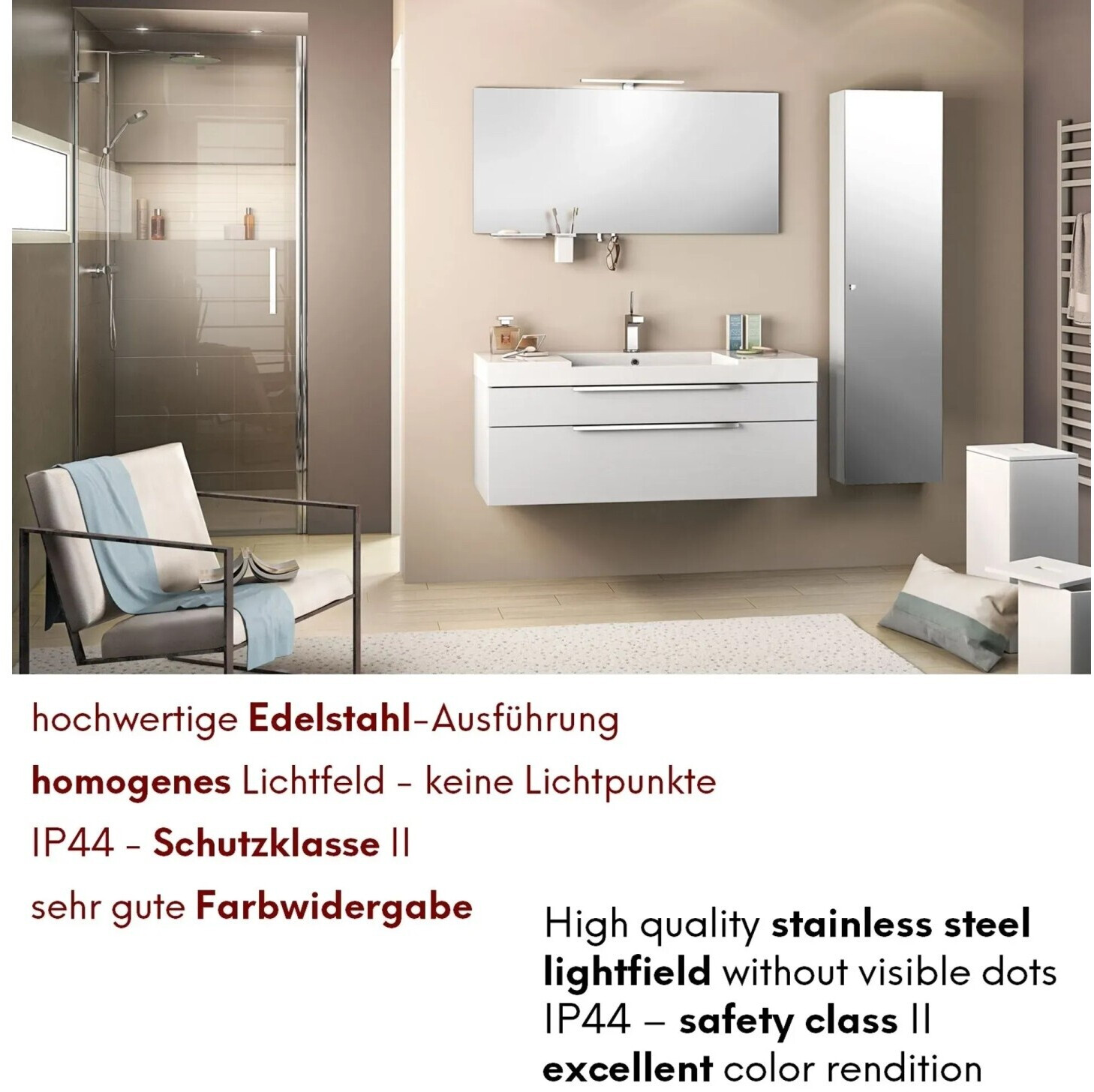 hochwertige Edelstahl-Ausführung

homogenes Lichtfeld - keine Lichtpunkte

IP44 - Schutzklasse II

sehr gute Farbwidergabe

High quality stainless steel
lightfield without visible dots
IP44 – safety class II
excellent color rendition